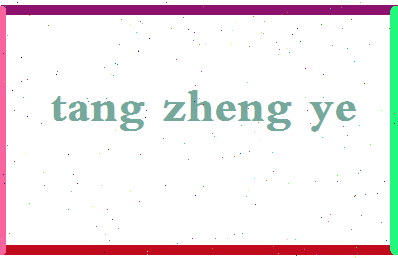 tang zheng ye